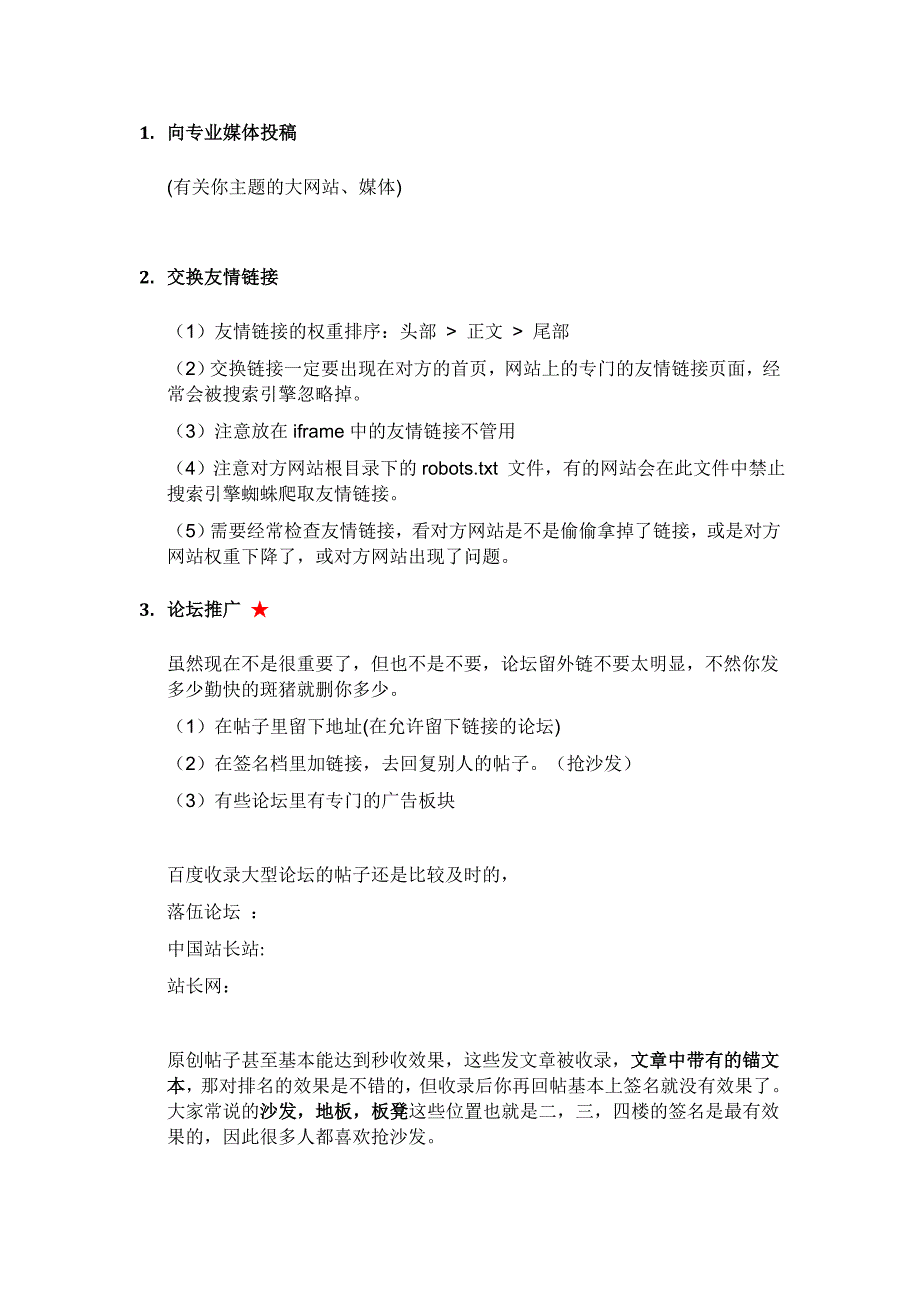 1. 向专业媒体投稿

(有关你主题的大网站、媒体)

2. 交换友情链接

（1）友情链接的权重排序：头部 > 正文 > 尾部

（2）交换链接一定要出现在对方的首页，网站上的专门的友情链接页面，经常会被搜索引擎忽略掉。

（3）注意放在 iframe 中的友情链接不管用

（4）注意对方网站根目录下的 robots.txt 文件，有的网站会在此文件中禁止搜索引擎蜘蛛爬取友情链接。

（5）需要经常检查友情链接，看对方网站是不是偷偷拿掉了链接，或是对方网站权重下降了，或对方网站出现了问题。

3. 论坛推广 ★

虽然现在不是很重要了，但也不是不要，论坛留外链不要太明显，不然你发多少勤快的斑猪就删你多少。

（1）在帖子里留下地址(在允许留下链接的论坛)

（2）在签名档里加链接，去回复别人的帖子。（抢沙发）

（3）有些论坛里有专门的广告板块

百度收录大型论坛的帖子还是比较及时的，

落伍论坛 ：

中国站长站:

站长网：

原创帖子甚至基本能达到秒收效果，这些发文章被收录，文章中带有的锚文本，那对排名的效果是不错的，但收录后你再回帖基本上签名就没有效果了。大家常说的沙发，地板，板凳这些位置也就是二，三，四楼的签名是最有效果的，因此很多人都喜欢抢沙发。